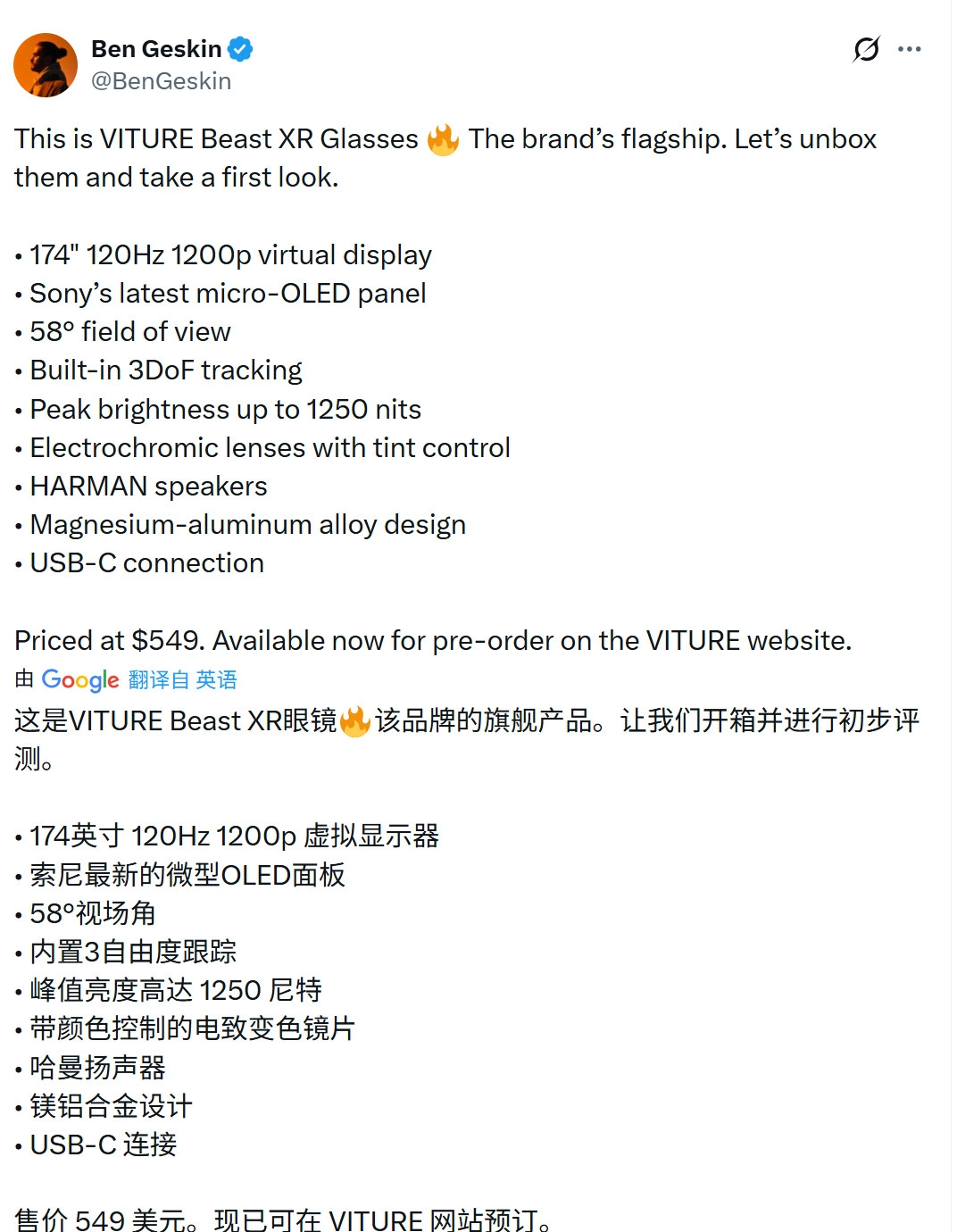 Ben Geskin
@BenGeskin

This is VITURE Beast XR Glasses 🔥 The brand's flagship. Let's unbox them and take a first look.

• 174" 120Hz 1200p virtual display
• Sony's latest micro-OLED panel
• 58° field of view
• Built-in 3DoF tracking
• Peak brightness up to 1250 nits
• Electrochromic lenses with tint control
• HARMAN speakers
• Magnesium-aluminum alloy design
• USB-C connection

Priced at $549. Available now for pre-order on the VITURE website.

由 Google 翻译自 英语

这是VITURE Beast XR眼镜🔥该品牌的旗舰产品。让我们开箱并进行初步评测。

• 174英寸 120Hz 1200p 虚拟显示器
• 索尼最新的微型OLED面板
• 58°视场角
• 内置3自由度跟踪
• 峰值亮度高达 1250 尼特
• 带颜色控制的电致变色镜片
• 哈曼扬声器
• 镁铝合金设计
• USB-C 连接

售价 549 美元。现已可在 VITURE 网站预订。